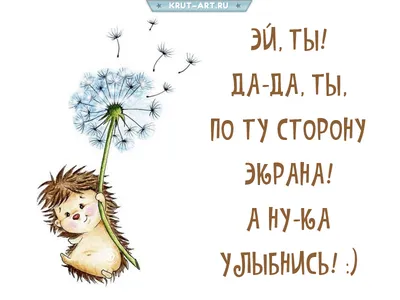 KRUT-ART.RU

ЭЙ, ТЫ!
ДА-ДА, ТЫ,
ПО ТУ СТОРОНУ ЭКРАНА!
А НУ-КА УЛЫБНИСЬ! :)